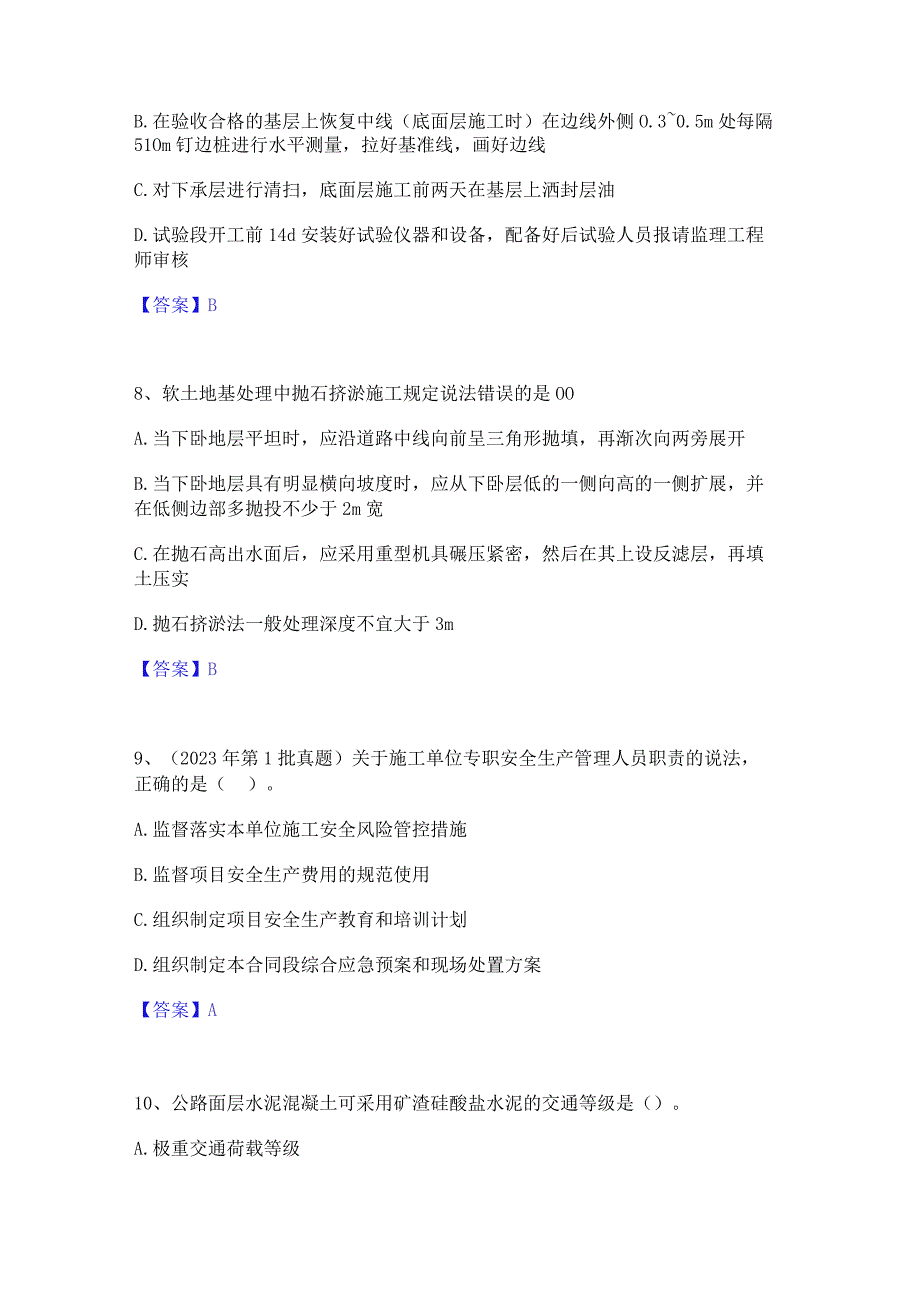 B. 在验收合格的基层上恢复中线（底面层施工时）在边线外侧 0.3~0.5m 处每隔 510m 钉边桩进行水平测量，拉好基准线，画好边线

C. 对下承层进行清扫，底面层施工前两天在基层上洒封层油

D. 试验段开工前 14d 安装好试验仪器和设备，配备好后试验人员报请监理工程师审核

【答案】B

8、软土地基处理中抛石挤淤施工规定说法错误的是 OO

A. 当下卧地层平坦时，应沿道路中线向前呈三角形抛填，再渐次向两旁展开

B. 当下卧地层具有明显横向坡度时，应从下卧层低的一侧向高的一侧扩展，并在低侧边部多抛投不少于 2m 宽

C. 在抛石高出水面后，应采用重型机具碾压紧密，然后在其上设反滤层，再填土压实

D. 抛石挤淤法一般处理深度不宜大于 3m

【答案】B

9、（2023 年第 1 批真题）关于施工单位专职安全生产管理人员职责的说法，正确的是（ ）。

A. 监督落实本单位施工安全风险管控措施

B. 监督项目安全生产费用的规范使用

C. 组织制定项目安全生产教育和培训计划

D. 组织制定本合同段综合应急预案和现场处置方案

【答案】A

10、公路面层水泥混凝土可采用矿渣硅酸盐水泥的交通等级是（）。

A. 极重交通荷载等级